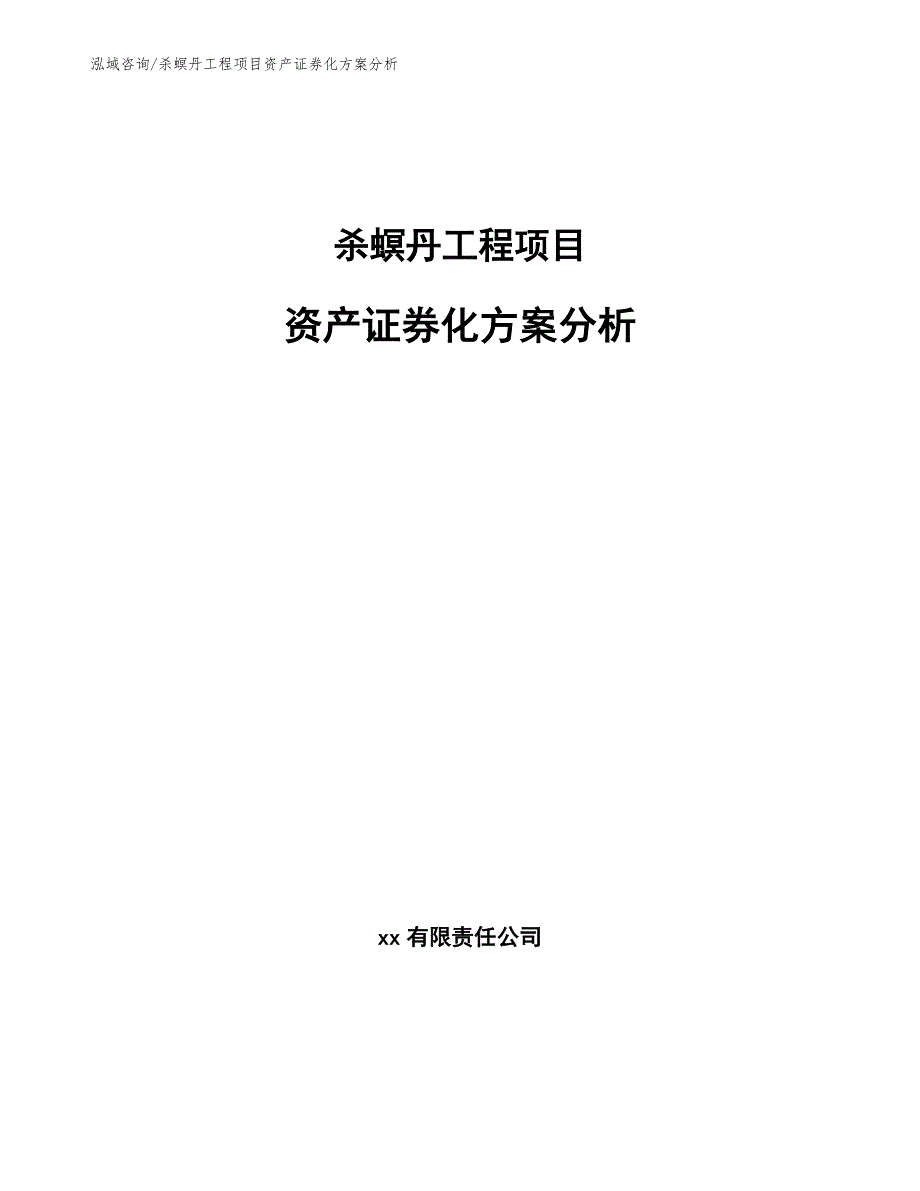 泓域咨询/杀螟丹工程项目资产证券化方案分析

杀螟丹工程项目

资产证券化方案分析

xx 有限责任公司